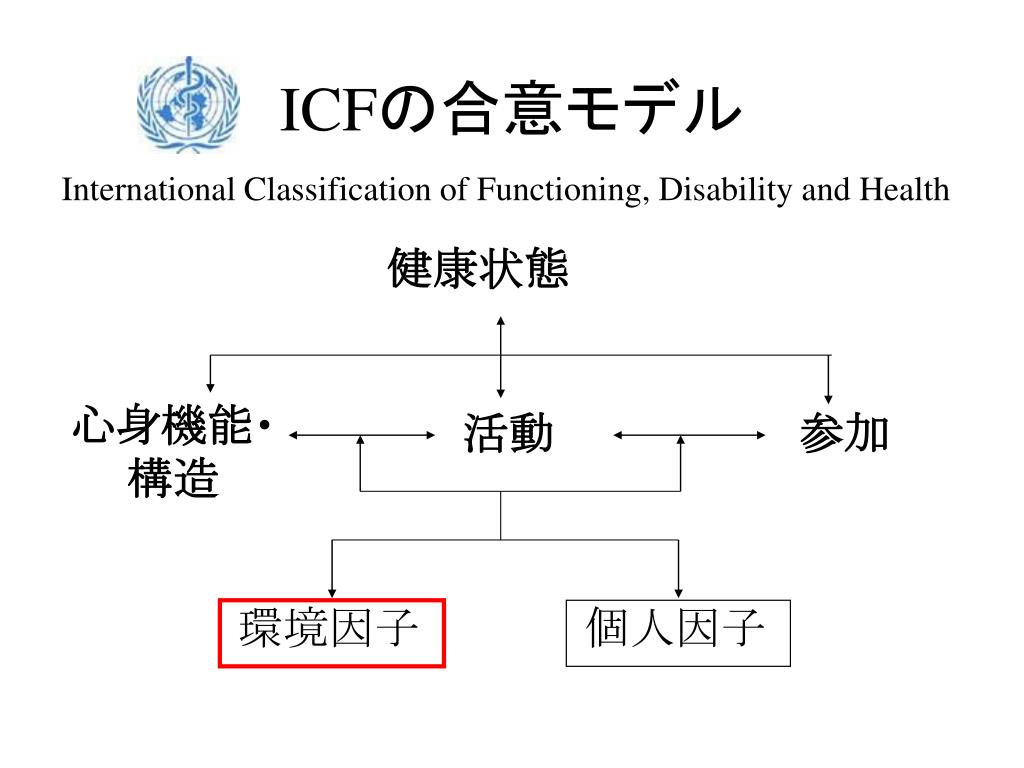 ICFの合意モデル

International Classification of Functioning, Disability and Health

健康状態

心身機能・構造

活動

参加

環境因子

個人因子